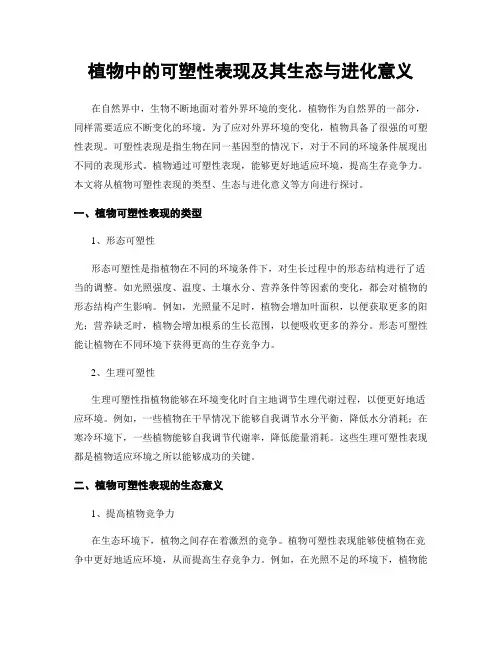 植物中的可塑性表现及其生态与进化意义

在自然界中，生物不断地面对着外界环境的变化。植物作为自然界的一部分，同样需要适应不断变化的环境。为了应对外界环境的变化，植物具备了很强的可塑性表现。可塑性表现是指生物在同一基因型的情况下，对于不同的环境条件展现出不同的表现形式。植物通过可塑性表现，能够更好地适应环境，提高生存竞争力。本文将从植物可塑性表现的类型、生态与进化意义等方向进行探讨。

一、植物可塑性表现的类型

1、形态可塑性

形态可塑性是指植物在不同的环境条件下，对生长过程中的形态结构进行了适当的调整。如光照强度、温度、土壤水分、营养条件等因素的变化，都会对植物的形态结构产生影响。例如，光照量不足时，植物会增加叶面积，以便获取更多的阳光；营养缺乏时，植物会增加根系的生长范围，以便吸收更多的养分。形态可塑性能让植物在不同环境下获得更高的生存竞争力。

2、生理可塑性

生理可塑性指植物能够在环境变化时自主地调节生理代谢过程，以便更好地适应环境。例如，一些植物在干旱情况下能够自我调节水分平衡，降低水分消耗；在寒冷环境下，一些植物能够自我调节代谢率，降低能量消耗。这些生理可塑性表现都是植物适应环境之所以能够成功的关键。

二、植物可塑性表现的生态意义

1、提高植物竞争力

在生态环境下，植物之间存在着激烈的竞争。植物可塑性表现能够使植物在竞争中更好地适应环境，从而提高生存竞争力。例如，在光照不足的环境下，植物能